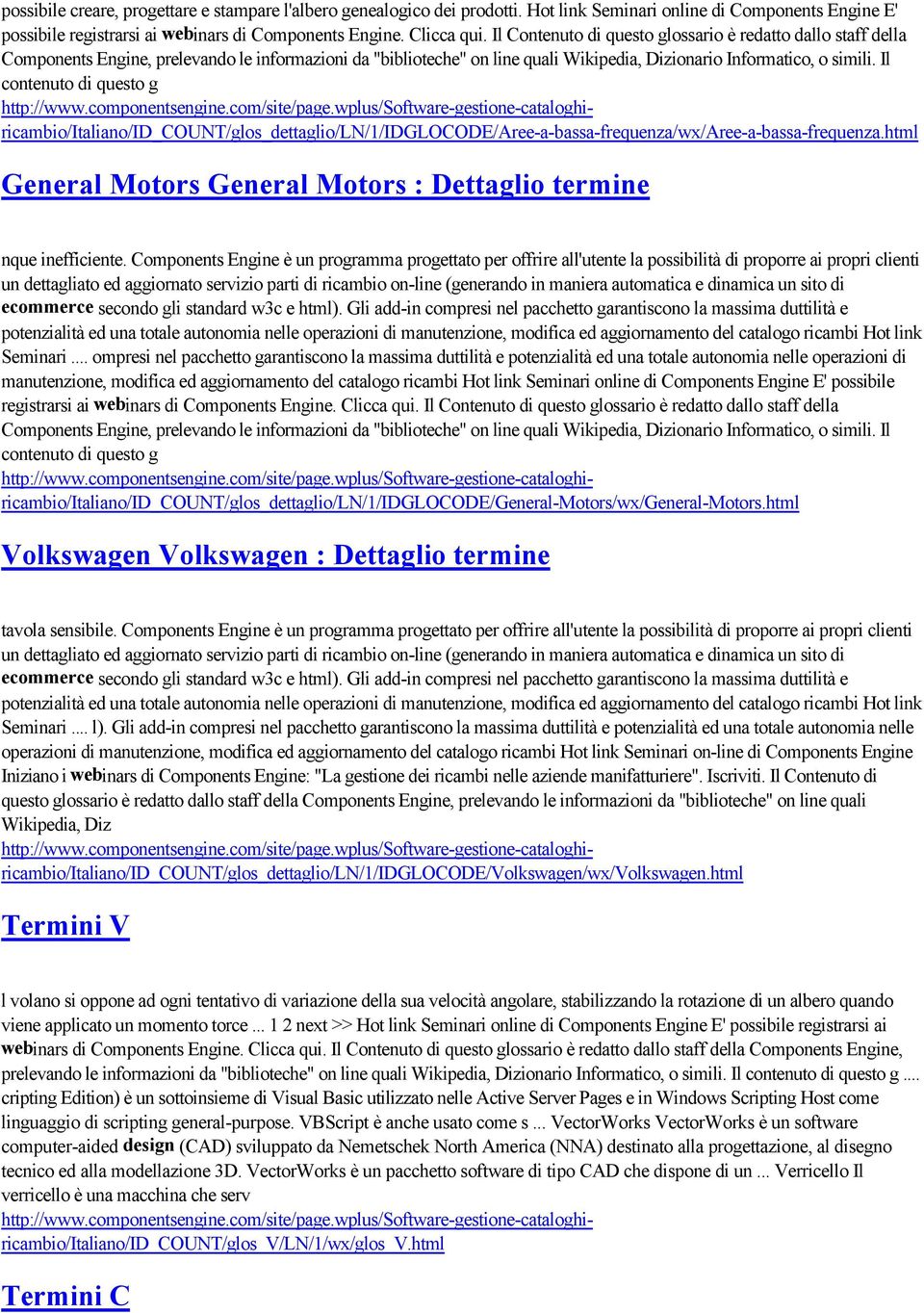 possibile creare, progettare e stampare l'albero genealogico dei prodotti. Hot link Seminari online di Components Engine E' possibile registrarsi ai webinars di Components Engine. Clicca qui. Il Contenuto di questo glossario è redatto dallo staff della Components Engine, prelevando le informazioni da "biblioteche" on line quali Wikipedia, Dizionario Informatico, o simili. Il contenuto di questo g
http://www.componentsengine.com/site/page.wplus/Software-gestione-cataloghi-ricambio/Italiano/ID_COUNT/glos_dettaglio/LN/1/IDGLOCODE/Aree-a-bassa-frequenza/wx/Aree-a-bassa-frequenza.html

General Motors General Motors : Dettaglio termine

nque inefficiente. Components Engine è un programma progettato per offrire all'utente la possibilità di proporre ai propri clienti un dettagliato ed aggiornato servizio parti di ricambio on-line (generando in maniera automatica e dinamica un sito di ecommerce secondo gli standard w3c e html). Gli add-in compresi nel pacchetto garantiscono la massima duttilità e potenzialità ed una totale autonomia nelle operazioni di manutenzione, modifica ed aggiornamento del catalogo ricambi Hot link Seminari .... ompresi nel pacchetto garantiscono la massima duttilità e potenzialità ed una totale autonomia nelle operazioni di manutenzione, modifica ed aggiornamento del catalogo ricambi Hot link Seminari online di Components Engine E' possibile registrarsi ai webinars di Components Engine. Clicca qui. Il Contenuto di questo glossario è redatto dallo staff della Components Engine, prelevando le informazioni da "biblioteche" on line quali Wikipedia, Dizionario Informatico, o simili. Il contenuto di questo g
http://www.componentsengine.com/site/page.wplus/Software-gestione-cataloghi-ricambio/Italiano/ID_COUNT/glos_dettaglio/LN/1/IDGLOCODE/General-Motors/wx/General-Motors.html

Volkswagen Volkswagen : Dettaglio termine

tavola sensibile. Components Engine è un programma progettato per offrire all'utente la possibilità di proporre ai propri clienti un dettagliato ed aggiornato servizio parti di ricambio on-line (generando in maniera automatica e dinamica un sito di ecommerce secondo gli standard w3c e html). Gli add-in compresi nel pacchetto garantiscono la massima duttilità e potenzialità ed una totale autonomia nelle operazioni di manutenzione, modifica ed aggiornamento del catalogo ricambi Hot link Seminari .... l). Gli add-in compresi nel pacchetto garantiscono la massima duttilità e potenzialità ed una totale autonomia nelle operazioni di manutenzione, modifica ed aggiornamento del catalogo ricambi Hot link Seminari on-line di Components Engine Iniziano i webinars di Components Engine: "La gestione dei ricambi nelle aziende manifatturiere". Iscriviti. Il Contenuto di questo glossario è redatto dallo staff della Components Engine, prelevando le informazioni da "biblioteche" on line quali Wikipedia, Diz
http://www.componentsengine.com/site/page.wplus/Software-gestione-cataloghi-ricambio/Italiano/ID_COUNT/glos_dettaglio/LN/1/IDGLOCODE/Volkswagen/wx/Volkswagen.html

Termini V

l volano si oppone ad ogni tentativo di variazione della sua velocità angolare, stabilizzando la rotazione di un albero quando viene applicato un momento torce ... 1 2 next >> Hot link Seminari online di Components Engine E' possibile registrarsi ai webinars di Components Engine. Clicca qui. Il Contenuto di questo glossario è redatto dallo staff della Components Engine, prelevando le informazioni da "biblioteche" on line quali Wikipedia, Dizionario Informatico, o simili. Il contenuto di questo g .... cripting Edition) è un sottoinsieme di Visual Basic utilizzato nelle Active Server Pages e in Windows Scripting Host come linguaggio di scripting general-purpose. VBScript è anche usato come s ... VectorWorks VectorWorks è un software computer-aided design (CAD) sviluppato da Nemetschek North America (NNA) destinato alla progettazione, al disegno tecnico ed alla modellazione 3D. VectorWorks è un pacchetto software di tipo CAD che dispone di un ... Verricello Il verricello è una macchina che serv
http://www.componentsengine.com/site/page.wplus/Software-gestione-cataloghi-ricambio/Italiano/ID_COUNT/glos_V/LN/1/wx/glos_V.html

Termini C